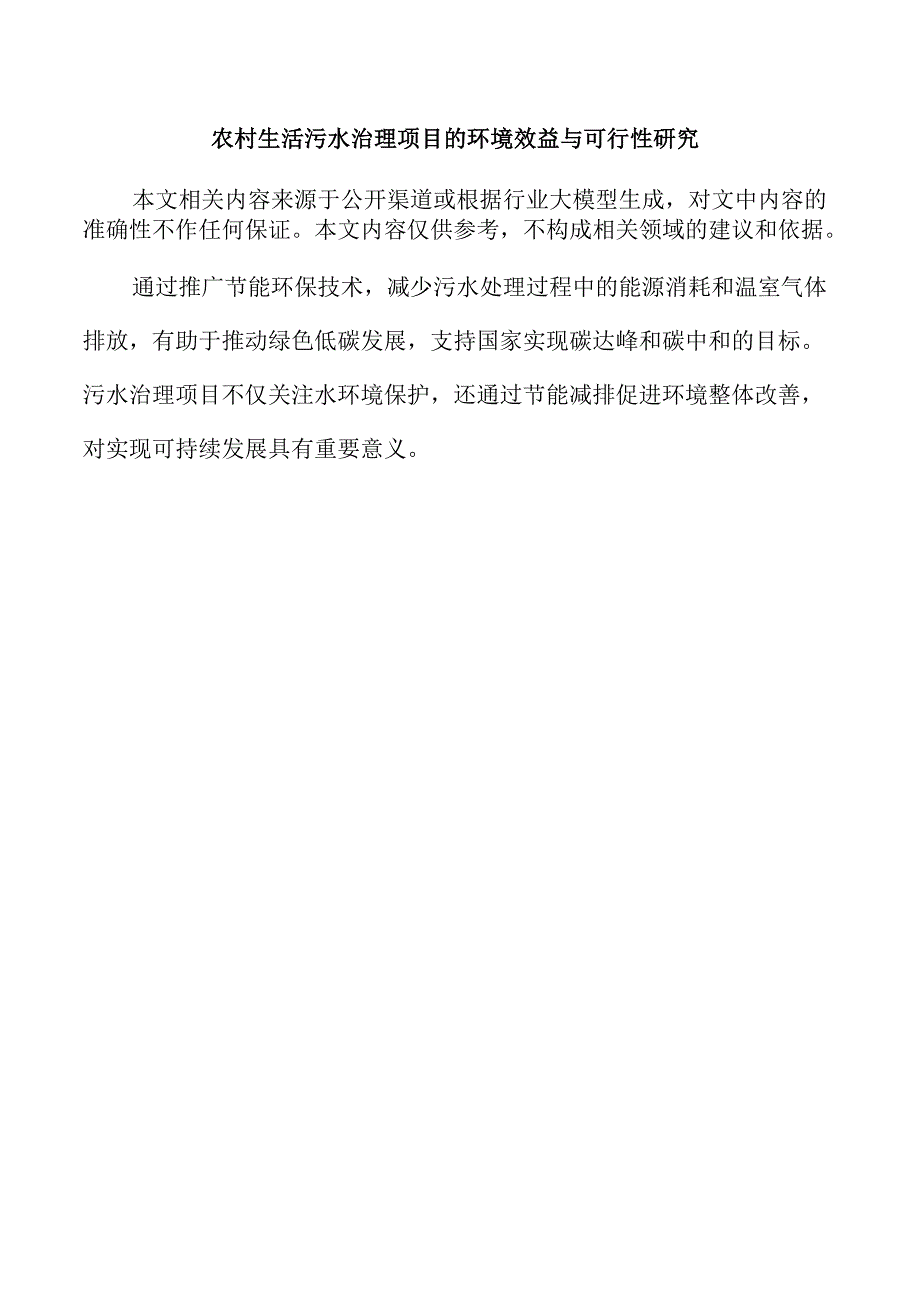 农村生活污水治理项目的环境效益与可行性研究

本文相关内容来源于公开渠道或根据行业大模型生成，对文中内容的准确性不作任何保证。本文内容仅供参考，不构成相关领域的建议和依据。

通过推广节能环保技术，减少污水处理过程中的能源消耗和温室气体排放，有助于推动绿色低碳发展，支持国家实现碳达峰和碳中和的目标。污水治理项目不仅关注水环境保护，还通过节能减排促进环境整体改善，对实现可持续发展具有重要意义。